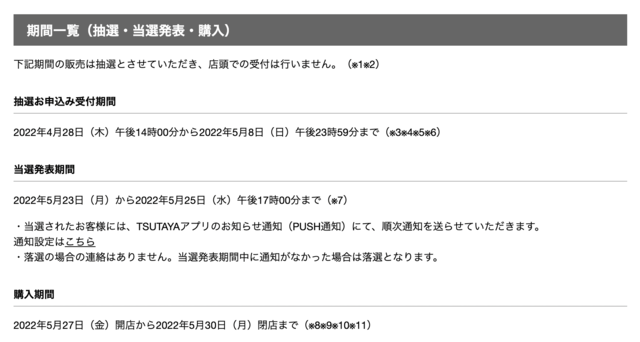 期間一覧（抽選・当選発表・購入）

下記期間の販売は抽選とさせていただき、店頭での受付は行いません。（※1※2）

抽選お申込み受付期間

2022年4月28日（木）午後14時00分から2022年5月8日（日）午後23時59分まで（※3※4※5※6）

当選発表期間

2022年5月23日（月）から2022年5月25日（水）午後17時00分まで（※7）

・当選されたお客様には、TSUTAYAアプリのお知らせ通知（PUSH通知）にて、順次通知を送らせていただきます。
通知設定はこちら
・落選の場合の連絡はありません。当選発表期間中に通知がなかった場合は落選となります。

購入期間

2022年5月27日（金）開店から2022年5月30日（月）閉店まで（※8※9※10※11）